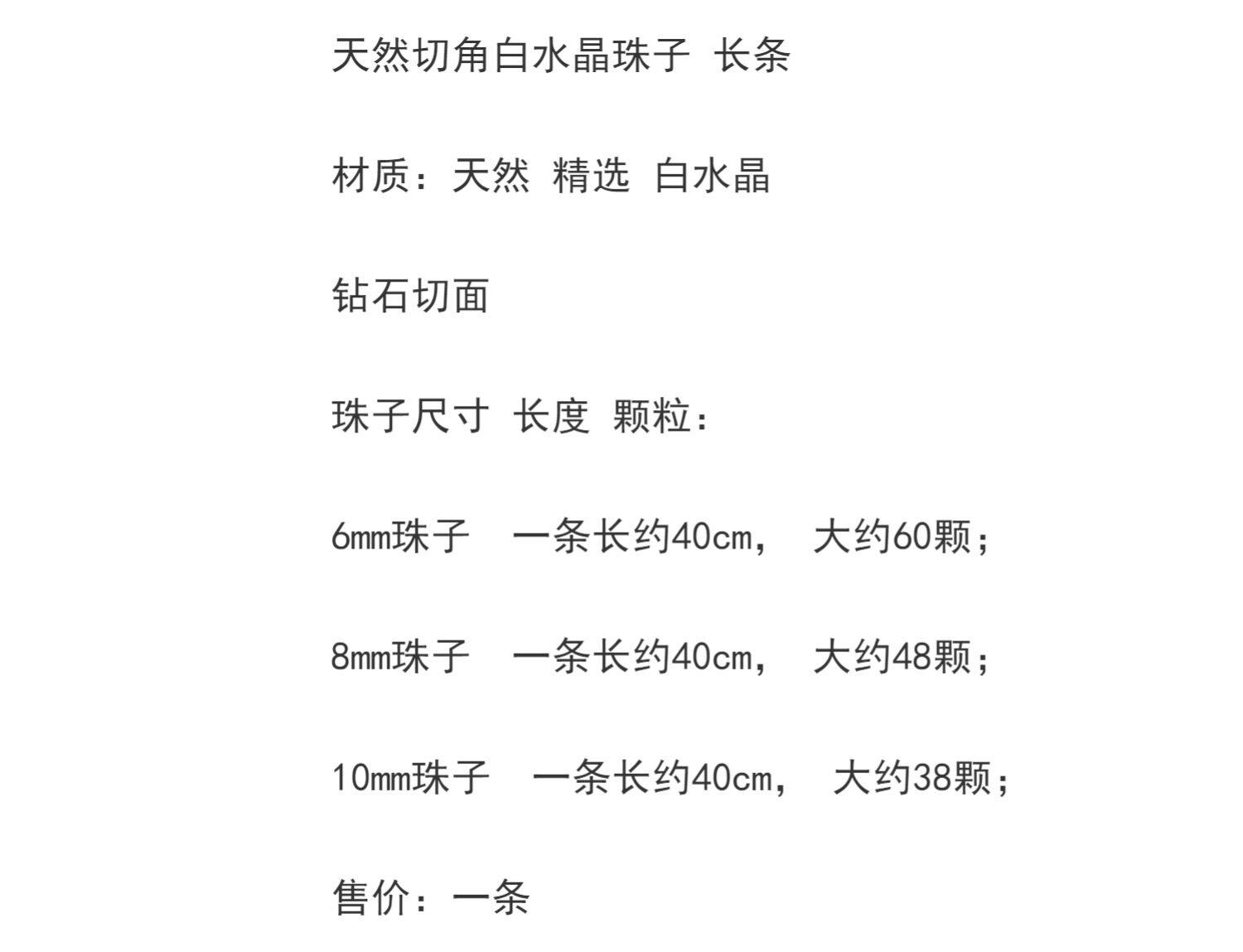 天然切角白水晶珠子 长条

材质：天然 精选 白水晶

钻石切面

珠子尺寸 长度 颗粒：

6mm珠子　一条长约40cm，　大约60颗；

8mm珠子　一条长约40cm，　大约48颗；

10mm珠子　一条长约40cm，　大约38颗；

售价：一条